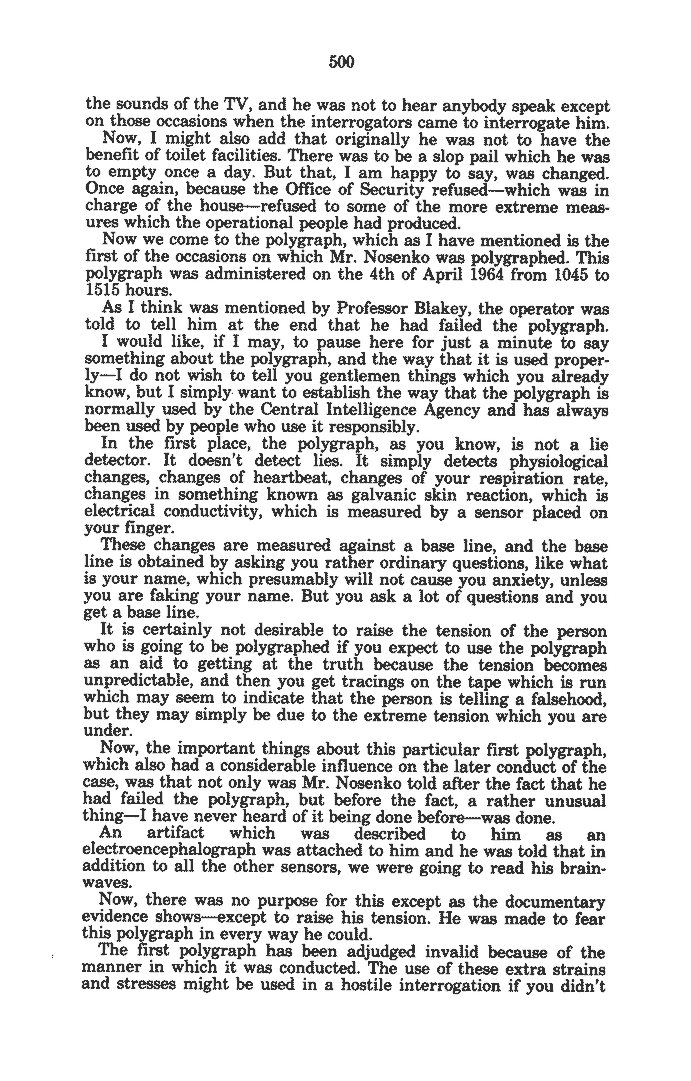 500

the sounds of the TV, and he was not to hear anybody speak except on those occasions when the interrogators came to interrogate him.

Now, I might also add that originally he was not to have the benefit of toilet facilities. There was to be a slop pail which he was to empty once a day. But that, I am happy to say, was changed. Once again, because the Office of Security refused—which was in charge of the house—refused to some of the more extreme measures which the operational people had produced.

Now we come to the polygraph, which as I have mentioned is the first of the occasions on which Mr. Nosenko was polygraphed. This polygraph was administered on the 4th of April 1964 from 1045 to 1515 hours.

As I think was mentioned by Professor Blakey, the operator was told to tell him at the end that he had failed the polygraph.

I would like, if I may, to pause here for just a minute to say something about the polygraph, and the way that it is used properly—I do not wish to tell you gentlemen things which you already know, but I simply want to establish the way that the polygraph is normally used by the Central Intelligence Agency and has always been used by people who use it responsibly.

In the first place, the polygraph, as you know, is not a lie detector. It doesn't detect lies. It simply detects physiological changes, changes of heartbeat, changes of your respiration rate, changes in something known as galvanic skin reaction, which is electrical conductivity, which is measured by a sensor placed on your finger.

These changes are measured against a base line, and the base line is obtained by asking you rather ordinary questions, like what is your name, which presumably will not cause you anxiety, unless you are faking your name. But you ask a lot of questions and you get a base line.

It is certainly not desirable to raise the tension of the person who is going to be polygraphed if you expect to use the polygraph as an aid to getting at the truth because the tension becomes unpredictable, and then you get tracings on the tape which is run which may seem to indicate that the person is telling a falsehood, but they may simply be due to the extreme tension which you are under.

Now, the important things about this particular first polygraph, which also had a considerable influence on the later conduct of the case, was that not only was Mr. Nosenko told after the fact that he had failed the polygraph, but before the fact, a rather unusual thing—I have never heard of it being done before—was done.

An artifact which was described to him as an electroencephalograph was attached to him and he was told that in addition to all the other sensors, we were going to read his brainwaves.

Now, there was no purpose for this except as the documentary evidence shows—except to raise his tension. He was made to fear this polygraph in every way he could.

The first polygraph has been adjudged invalid because of the manner in which it was conducted. The use of these extra strains and stresses might be used in a hostile interrogation if you didn't